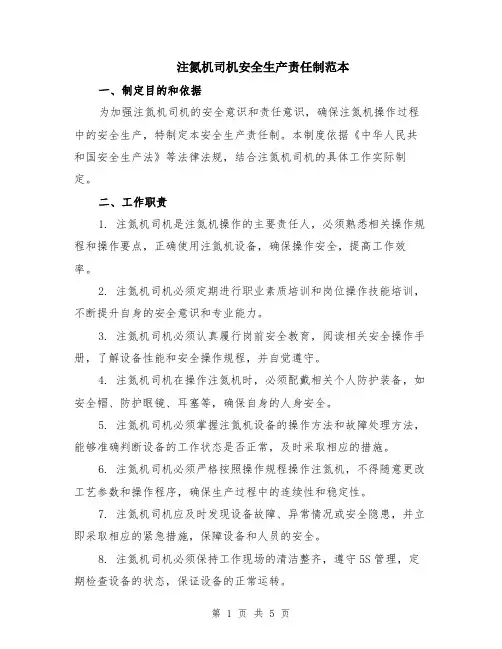 注氮机司机安全生产责任制范本

一、制定目的和依据

为加强注氮机司机的安全意识和责任意识，确保注氮机操作过程中的安全生产，特制定本安全生产责任制。本制度依据《中华人民共和国安全生产法》等法律法规，结合注氮机司机的具体工作实际制定。

二、工作职责

1. 注氮机司机是注氮机操作的主要责任人，必须熟悉相关操作规程和操作要点，正确使用注氮机设备，确保操作安全，提高工作效率。

2. 注氮机司机必须定期进行职业素质培训和岗位操作技能培训，不断提升自身的安全意识和专业能力。

3. 注氮机司机必须认真履行岗前安全教育，阅读相关安全操作手册，了解设备性能和安全操作规程，并自觉遵守。

4. 注氮机司机在操作注氮机时，必须配戴相关个人防护装备，如安全帽、防护眼镜、耳塞等，确保自身的人身安全。

5. 注氮机司机必须掌握注氮机设备的操作方法和故障处理方法，能够准确判断设备的工作状态是否正常，及时采取相应的措施。

6. 注氮机司机必须严格按照操作规程操作注氮机，不得随意更改工艺参数和操作程序，确保生产过程中的连续性和稳定性。

7. 注氮机司机应及时发现设备故障、异常情况或安全隐患，并立即采取相应的紧急措施，保障设备和人员的安全。

8. 注氮机司机必须保持工作现场的清洁整齐，遵守5S管理，定期检查设备的状态，保证设备的正常运转。

第 1 页 共 5 页